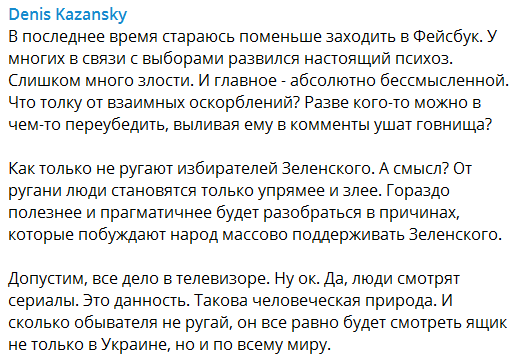 Denis Kazansky
В последнее время стараюсь поменьше заходить в Фейсбук. У многих в связи с выборами развился настоящий психоз. Слишком много злости. И главное - абсолютно бессмысленной. Что толку от взаимных оскорблений? Разве кого-то можно в чем-то переубедить, выливая ему в комменты ушат говнища?

Как только не ругают избирателей Зеленского. А смысл? От ругани люди становятся только упрямее и злее. Гораздо полезнее и прагматичнее будет разобраться в причинах, которые побуждают народ массово поддерживать Зеленского.

Допустим, все дело в телевизоре. Ну ок. Да, люди смотрят сериалы. Это данность. Такова человеческая природа. И сколько обывателя не ругай, он все равно будет смотреть ящик не только в Украине, но и по всему миру.